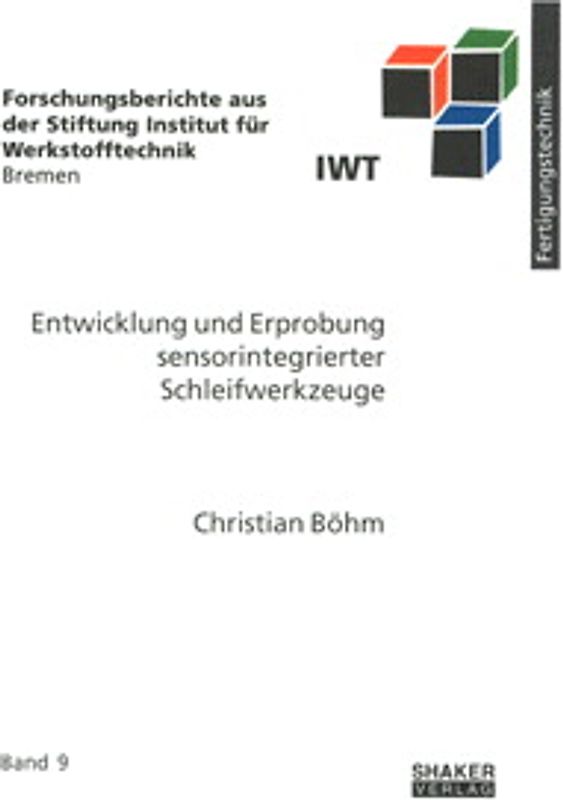 Forschungsberichte aus der Stiftung Institut für Werkstofftechnik
Bremen

IWT

Fertigungstechnik

Entwicklung und Erprobung sensorintegrierter Schleifwerkzeuge

Christian Böhm

Band 9

SHAKER
VERLAG